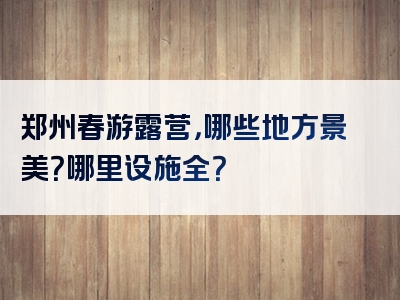 郑州春游露营,哪些地方景美?哪里设施全?